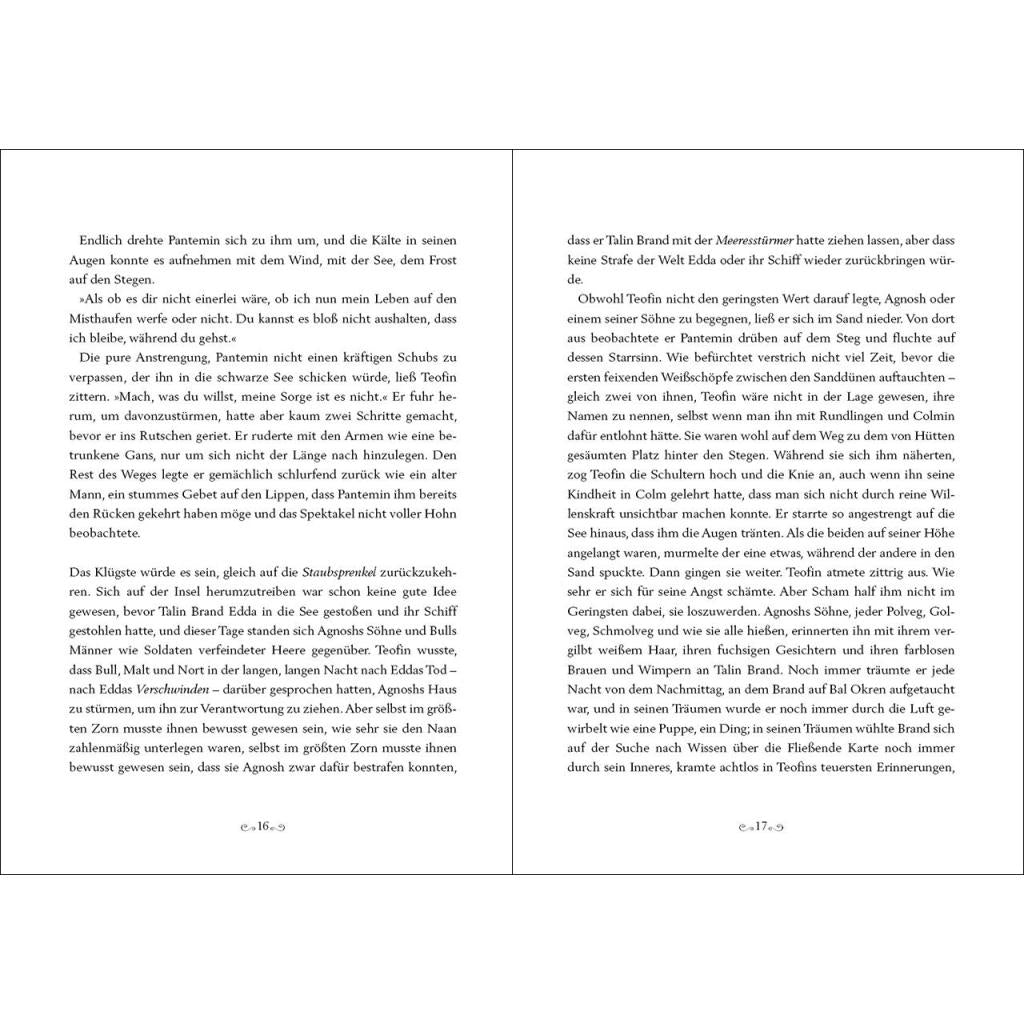 Endlich drehte Pantemin sich zu ihm um, und die Kälte in seinen Augen konnte es aufnehmen mit dem Wind, mit der See, dem Frost auf den Stegen.

»Als ob es dir nicht einerlei wäre, ob ich nun mein Leben auf den Misthaufen werfe oder nicht. Du kannst es bloß nicht aushalten, dass ich bleibe, während du gehst.«

Die pure Anstrengung, Pantemin nicht einen kräftigen Schubs zu verpassen, der ihn in die schwarze See schicken würde, ließ Teofin zittern. »Mach, was du willst, meine Sorge ist es nicht.« Er fuhr herum, um davonzustürmen, hatte aber kaum zwei Schritte gemacht, bevor er ins Rutschen geriet. Er ruderte mit den Armen wie eine betrunkene Gans, nur um sich nicht der Länge nach hinzulegen. Den Rest des Weges legte er gemächlich schlurfend zurück wie ein alter Mann, ein stummes Gebet auf den Lippen, dass Pantemin ihm bereits den Rücken gekehrt haben möge und das Spektakel nicht voller Hohn beobachtete.

Das Klügste würde es sein, gleich auf die Staubsprenkel zurückzukehren. Sich auf der Insel herumzutreiben war schon keine gute Idee gewesen, bevor Talin Brand Edda in die See gestoßen und ihr Schiff gestohlen hatte, und dieser Tage standen sich Agnoshs Söhne und Bulls Männer wie Soldaten verfeindeter Heere gegenüber. Teofin wusste, dass Bull, Malt und Nort in der langen, langen Nacht nach Eddas Tod – nach Eddas Verschwinden – darüber gesprochen hatten, Agnoshs Haus zu stürmen, um ihn zur Verantwortung zu ziehen. Aber selbst im größten Zorn musste ihnen bewusst gewesen sein, wie sehr sie den Naan zahlenmäßig unterlegen waren, selbst im größten Zorn musste ihnen bewusst gewesen sein, dass sie Agnosh zwar dafür bestrafen konnten,

16

dass er Talin Brand mit der Meeresstürmer hatte ziehen lassen, aber dass keine Strafe der Welt Edda oder ihr Schiff wieder zurückbringen würde.

Obwohl Teofin nicht den geringsten Wert darauf legte, Agnosh oder einem seiner Söhne zu begegnen, ließ er sich im Sand nieder. Von dort aus beobachtete er Pantemin drüben auf dem Steg und fluchte auf dessen Starrsinn. Wie befürchtet verstrich nicht viel Zeit, bevor die ersten feixenden Weißschöpfe zwischen den Sanddünen auftauchten – gleich zwei von ihnen, Teofin wäre nicht in der Lage gewesen, ihre Namen zu nennen, selbst wenn man ihn mit Rundlingen und Colmin dafür entlohnt hätte. Sie waren wohl auf dem Weg zu dem von Hütten gesäumten Platz hinter den Stegen. Während sie sich ihm näherten, zog Teofin die Schultern hoch und die Knie an, auch wenn ihn seine Kindheit in Colm gelehrt hatte, dass man sich nicht durch reine Willenskraft unsichtbar machen konnte. Er starrte so angestrengt auf die See hinaus, dass ihm die Augen tränten. Als die beiden auf seiner Höhe angelangt waren, murmelte der eine etwas, während der andere in den Sand spuckte. Dann gingen sie weiter. Teofin atmete zittrig aus. Wie sehr er sich für seine Angst schämte. Aber Scham half ihm nicht im Geringsten dabei, sie loszuwerden. Agnoshs Söhne, jeder Polveg, Golveg, Schmolveg und wie sie alle hießen, erinnerten ihn mit ihrem vergilbt weißem Haar, ihren fuchsigen Gesichtern und ihren farblosen Brauen und Wimpern an Talin Brand. Noch immer träumte er jede Nacht von dem Nachmittag, an dem Brand auf Bal Okren aufgetaucht war, und in seinen Träumen wurde er noch immer durch die Luft gewirbelt wie eine Puppe, ein Ding; in seinen Träumen wühlte Brand sich auf der Suche nach Wissen über die Fließende Karte noch immer durch sein Inneres, kramte achtlos in Teofins teuersten Erinnerungen,

17